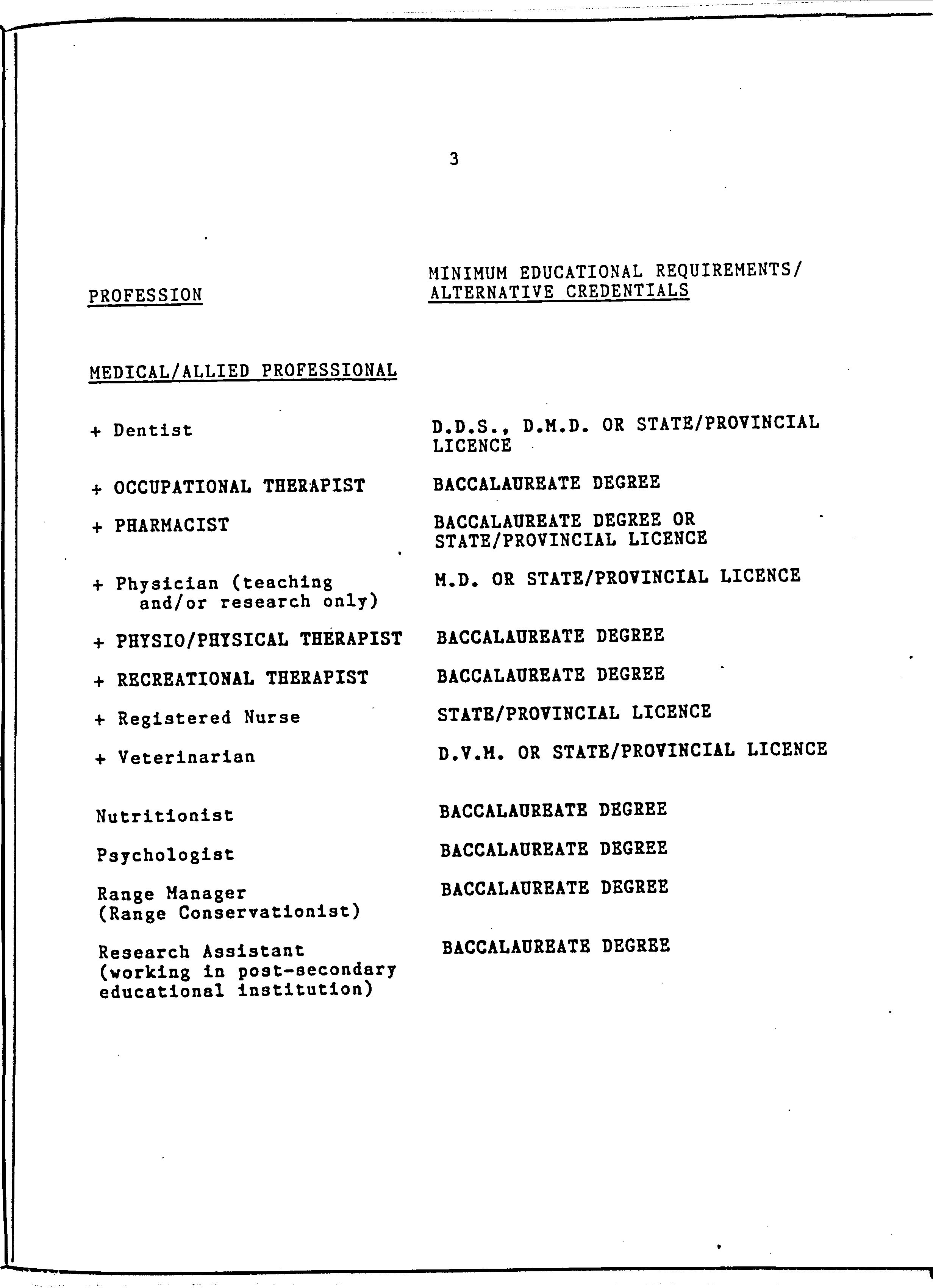 3

| PROFESSION | MINIMUM EDUCATIONAL REQUIREMENTS/ ALTERNATIVE CREDENTIALS |
|---|---|
| MEDICAL/ALLIED PROFESSIONAL | |
| + Dentist | D.D.S., D.M.D. OR STATE/PROVINCIAL LICENCE |
| + OCCUPATIONAL THERAPIST | BACCALAUREATE DEGREE |
| + PHARMACIST | BACCALAUREATE DEGREE OR STATE/PROVINCIAL LICENCE |
| + Physician (teaching and/or research only) | M.D. OR STATE/PROVINCIAL LICENCE |
| + PHYSIO/PHYSICAL THERAPIST | BACCALAUREATE DEGREE |
| + RECREATIONAL THERAPIST | BACCALAUREATE DEGREE |
| + Registered Nurse | STATE/PROVINCIAL LICENCE |
| + Veterinarian | D.V.M. OR STATE/PROVINCIAL LICENCE |
| Nutritionist | BACCALAUREATE DEGREE |
| Psychologist | BACCALAUREATE DEGREE |
| Range Manager (Range Conservationist) | BACCALAUREATE DEGREE |
| Research Assistant (working in post-secondary educational institution) | BACCALAUREATE DEGREE |